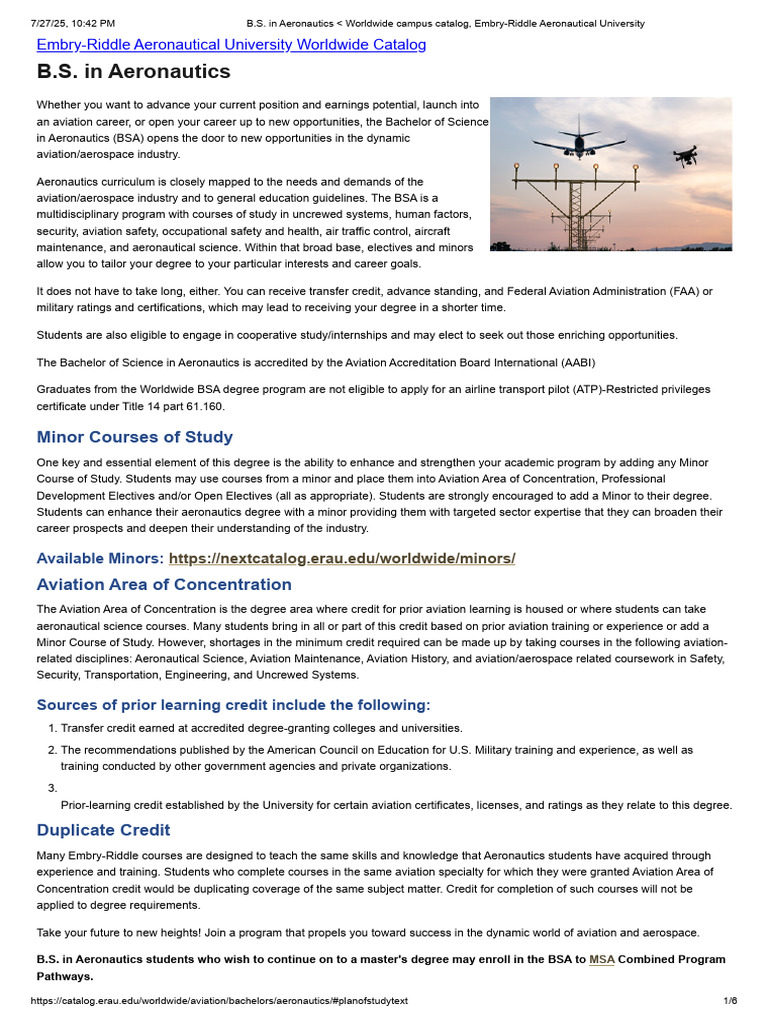 7/27/25, 10:42 PM B.S. in Aeronautics < Worldwide campus catalog, Embry-Riddle Aeronautical University

Embry-Riddle Aeronautical University Worldwide Catalog

B.S. in Aeronautics

Whether you want to advance your current position and earnings potential, launch into an aviation career, or open your career up to new opportunities, the Bachelor of Science in Aeronautics (BSA) opens the door to new opportunities in the dynamic aviation/aerospace industry.

Aeronautics curriculum is closely mapped to the needs and demands of the aviation/aerospace industry and to general education guidelines. The BSA is a multidisciplinary program with courses of study in uncrewed systems, human factors, security, aviation safety, occupational safety and health, air traffic control, aircraft maintenance, and aeronautical science. Within that broad base, electives and minors allow you to tailor your degree to your particular interests and career goals.

It does not have to take long, either. You can receive transfer credit, advance standing, and Federal Aviation Administration (FAA) or military ratings and certifications, which may lead to receiving your degree in a shorter time.

Students are also eligible to engage in cooperative study/internships and may elect to seek out those enriching opportunities.

The Bachelor of Science in Aeronautics is accredited by the Aviation Accreditation Board International (AABI)

Graduates from the Worldwide BSA degree program are not eligible to apply for an airline transport pilot (ATP)-Restricted privileges certificate under Title 14 part 61.160.

Minor Courses of Study

One key and essential element of this degree is the ability to enhance and strengthen your academic program by adding any Minor Course of Study. Students may use courses from a minor and place them into Aviation Area of Concentration, Professional Development Electives and/or Open Electives (all as appropriate). Students are strongly encouraged to add a Minor to their degree. Students can enhance their aeronautics degree with a minor providing them with targeted sector expertise that they can broaden their career prospects and deepen their understanding of the industry.

Available Minors: https://nextcatalog.erau.edu/worldwide/minors/

Aviation Area of Concentration

The Aviation Area of Concentration is the degree area where credit for prior aviation learning is housed or where students can take aeronautical science courses. Many students bring in all or part of this credit based on prior aviation training or experience or add a Minor Course of Study. However, shortages in the minimum credit required can be made up by taking courses in the following aviation-related disciplines: Aeronautical Science, Aviation Maintenance, Aviation History, and aviation/aerospace related coursework in Safety, Security, Transportation, Engineering, and Uncrewed Systems.

Sources of prior learning credit include the following:

1. Transfer credit earned at accredited degree-granting colleges and universities.
2. The recommendations published by the American Council on Education for U.S. Military training and experience, as well as training conducted by other government agencies and private organizations.
3. Prior-learning credit established by the University for certain aviation certificates, licenses, and ratings as they relate to this degree.

Duplicate Credit

Many Embry-Riddle courses are designed to teach the same skills and knowledge that Aeronautics students have acquired through experience and training. Students who complete courses in the same aviation specialty for which they were granted Aviation Area of Concentration credit would be duplicating coverage of the same subject matter. Credit for completion of such courses will not be applied to degree requirements.

Take your future to new heights! Join a program that propels you toward success in the dynamic world of aviation and aerospace.

B.S. in Aeronautics students who wish to continue on to a master's degree may enroll in the BSA to MSA Combined Program Pathways.

https://catalog.erau.edu/worldwide/aviation/bachelors/aeronautics/#planofstudytext 1/6